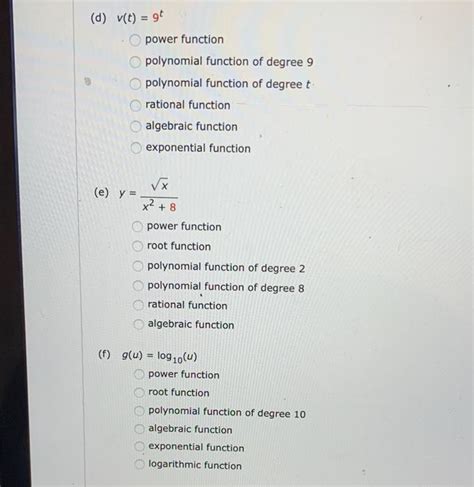 (d) $v(t) = 9^t$

power function
polynomial function of degree 9
polynomial function of degree $t$
rational function
algebraic function
exponential function

(e) $y = \frac{\sqrt{x}}{x^2 + 8}$

power function
root function
polynomial function of degree 2
polynomial function of degree 8
rational function
algebraic function

(f) $g(u) = \log_{10}(u)$

power function
root function
polynomial function of degree 10
algebraic function
exponential function
logarithmic function